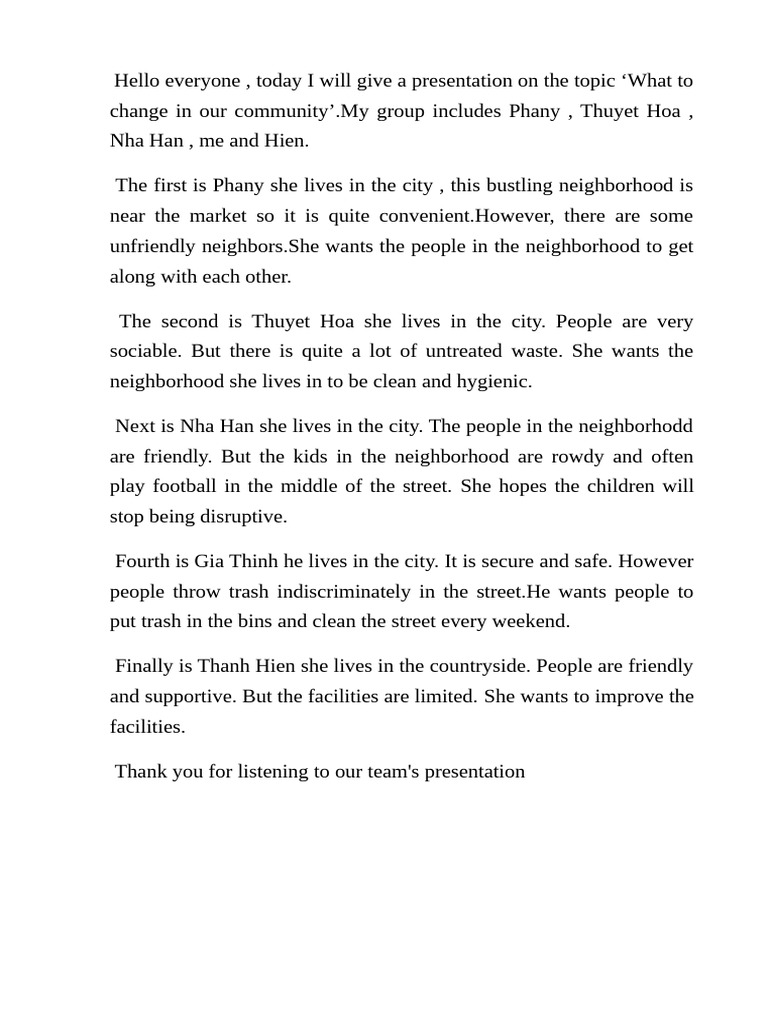 Hello everyone , today I will give a presentation on the topic 'What to change in our community'.My group includes Phany , Thuyet Hoa , Nha Han , me and Hien.

The first is Phany she lives in the city , this bustling neighborhood is near the market so it is quite convenient.However, there are some unfriendly neighbors.She wants the people in the neighborhood to get along with each other.

The second is Thuyet Hoa she lives in the city. People are very sociable. But there is quite a lot of untreated waste. She wants the neighborhood she lives in to be clean and hygienic.

Next is Nha Han she lives in the city. The people in the neighborhodd are friendly. But the kids in the neighborhood are rowdy and often play football in the middle of the street. She hopes the children will stop being disruptive.

Fourth is Gia Thinh he lives in the city. It is secure and safe. However people throw trash indiscriminately in the street.He wants people to put trash in the bins and clean the street every weekend.

Finally is Thanh Hien she lives in the countryside. People are friendly and supportive. But the facilities are limited. She wants to improve the facilities.

Thank you for listening to our team's presentation